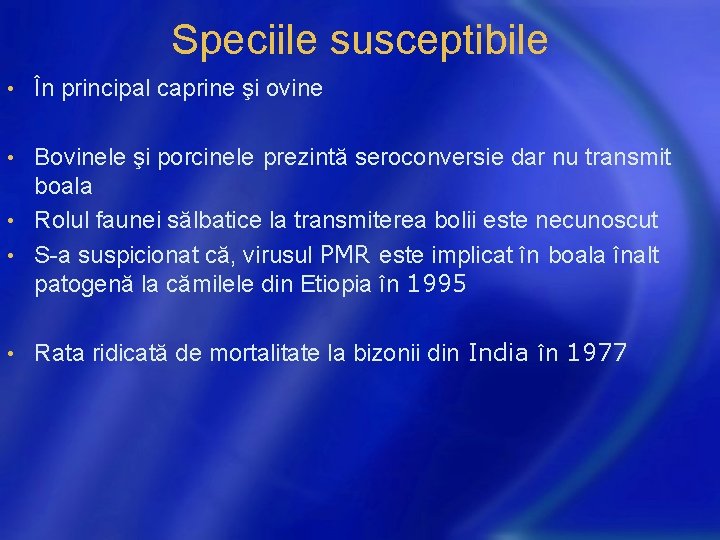 Speciile susceptibile

• În principal caprine şi ovine

• Bovinele şi porcinele prezintă seroconversie dar nu transmit boala

• Rolul faunei sălbatice la transmiterea bolii este necunoscut

• S-a suspicionat că, virusul PMR este implicat în boala înalt patogenă la cămilele din Etiopia în 1995

• Rata ridicată de mortalitate la bizonii din India în 1977